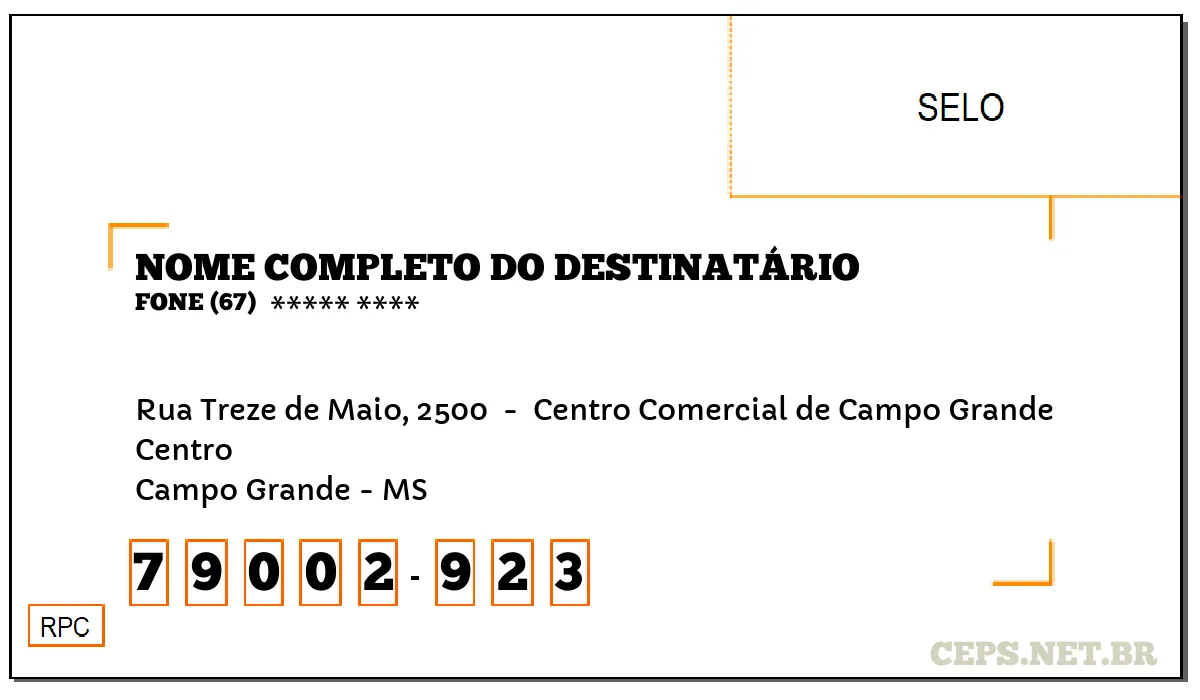 SELO

NOME COMPLETO DO DESTINATÁRIO
FONE (67) ***** ****

Rua Treze de Maio, 2500 - Centro Comercial de Campo Grande
Centro
Campo Grande - MS

7 9 0 0 2 - 9 2 3

RPC

CEPS.NET.BR